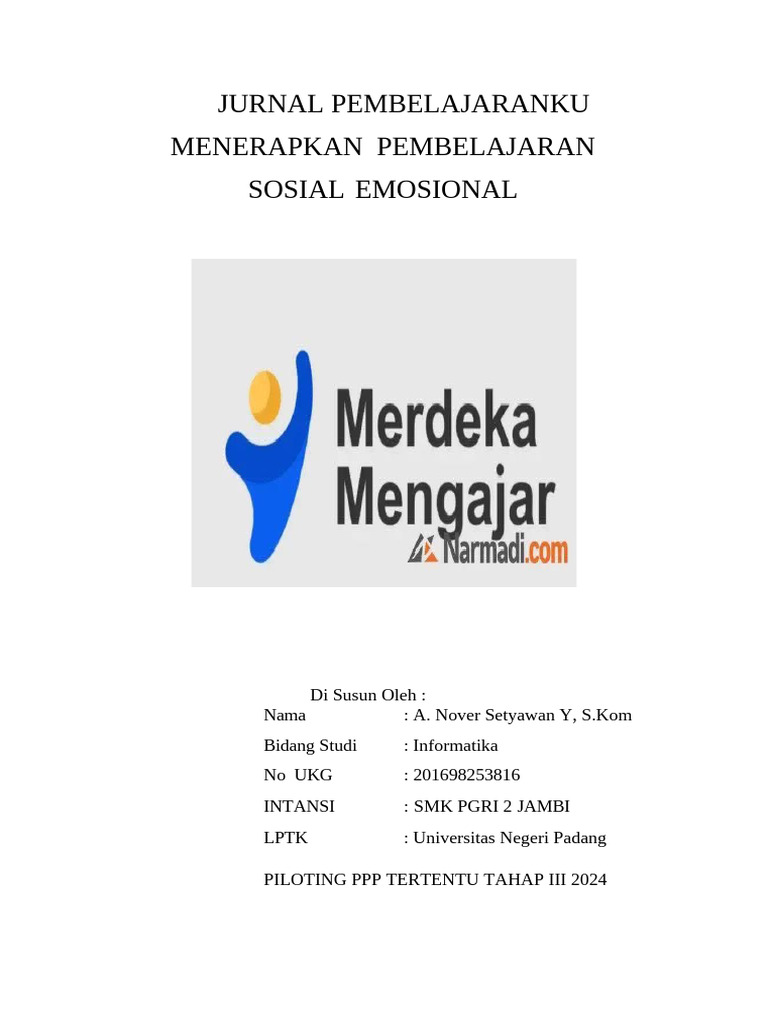 JURNAL PEMBELAJARANKU
MENERAPKAN PEMBELAJARAN
SOSIAL EMOSIONAL

Merdeka
Mengajar
Narmadi.com

Di Susun Oleh :
Nama : A. Nover Setyawan Y, S.Kom
Bidang Studi : Informatika
No UKG : 201698253816
INTANSI : SMK PGRI 2 JAMBI
LPTK : Universitas Negeri Padang

PILOTING PPP TERTENTU TAHAP III 2024